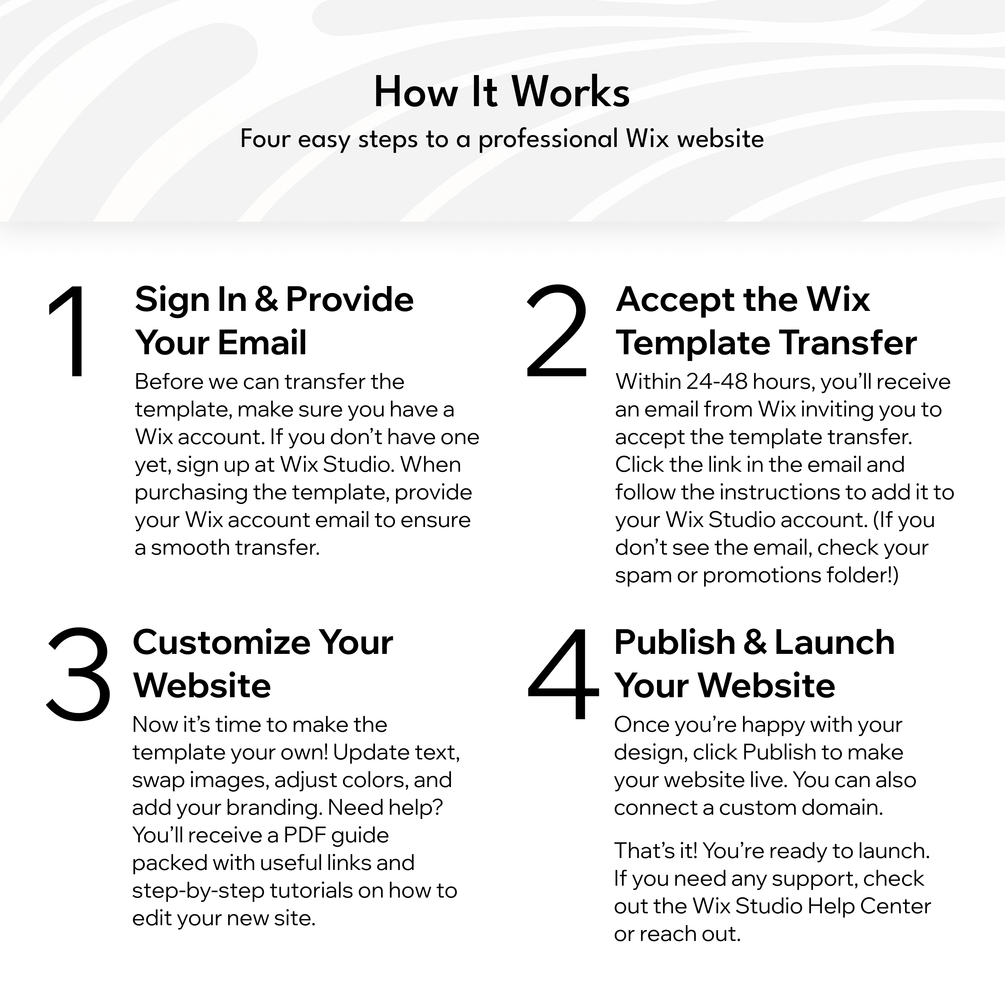 How It Works
Four easy steps to a professional Wix website

1
Sign In & Provide Your Email
Before we can transfer the template, make sure you have a Wix account. If you don't have one yet, sign up at Wix Studio. When purchasing the template, provide your Wix account email to ensure a smooth transfer.

2
Accept the Wix Template Transfer
Within 24-48 hours, you'll receive an email from Wix inviting you to accept the template transfer. Click the link in the email and follow the instructions to add it to your Wix Studio account. (If you don't see the email, check your spam or promotions folder!)

3
Customize Your Website
Now it's time to make the template your own! Update text, swap images, adjust colors, and add your branding. Need help? You'll receive a PDF guide packed with useful links and step-by-step tutorials on how to edit your new site.

4
Publish & Launch Your Website
Once you're happy with your design, click Publish to make your website live. You can also connect a custom domain.

That's it! You're ready to launch. If you need any support, check out the Wix Studio Help Center or reach out.